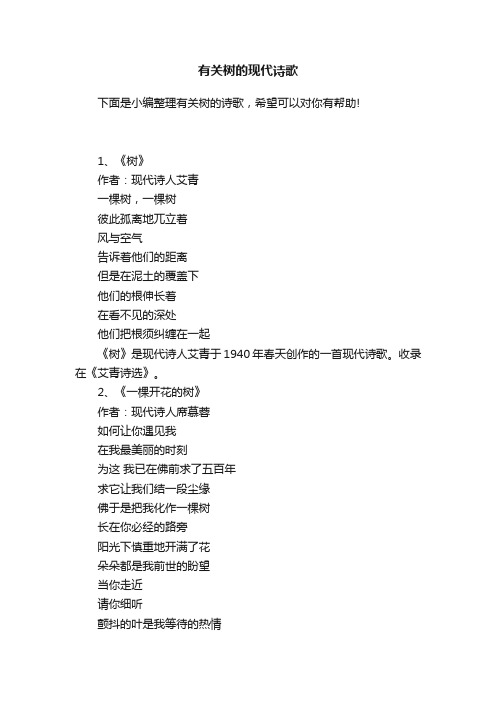 有关树的现代诗歌

下面是小编整理有关树的诗歌，希望可以对你有帮助!

1、《树》
作者：现代诗人艾青
一棵树，一棵树
彼此孤离地兀立着
风与空气
告诉着他们的距离
但是在泥土的覆盖下
他们的根伸长着
在看不见的深处
他们把根须纠缠在一起
《树》是现代诗人艾青于1940年春天创作的一首现代诗歌。收录在《艾青诗选》。
2、《一棵开花的树》
作者：现代诗人席慕蓉
如何让你遇见我
在我最美丽的时刻
为这 我已在佛前求了五百年
求它让我们结一段尘缘
佛于是把我化作一棵树
长在你必经的路旁
阳光下慎重地开满了花
朵朵都是我前世的盼望
当你走近
请你细听
颤抖的叶是我等待的热情